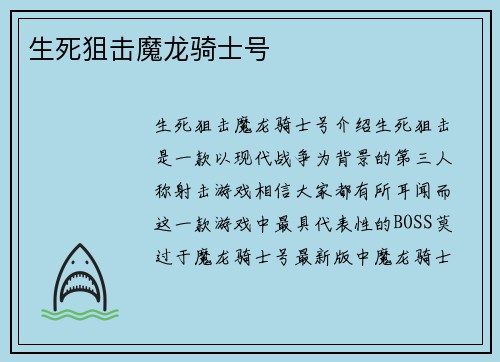 生死狙击魔龙骑士号

生死狙击魔龙骑士号介绍生死狙击是一款以现代战争为背景的第三人称射击游戏相信大家都有所耳闻而这一款游戏中最具代表性的BOSS莫过于魔龙骑士号最新版中魔龙骑士